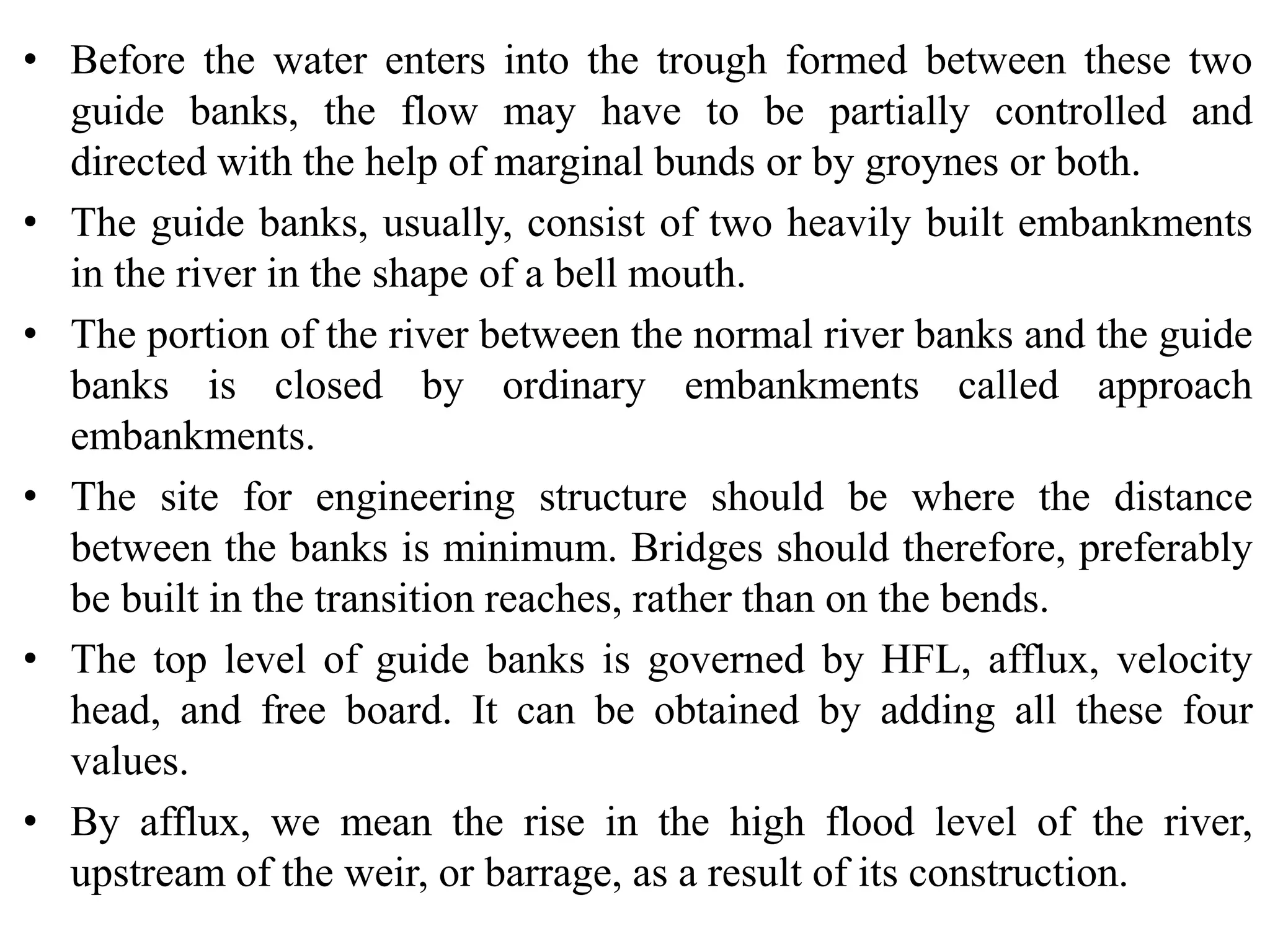 • Before the water enters into the trough formed between these two guide banks, the flow may have to be partially controlled and directed with the help of marginal bunds or by groynes or both.

• The guide banks, usually, consist of two heavily built embankments in the river in the shape of a bell mouth.

• The portion of the river between the normal river banks and the guide banks is closed by ordinary embankments called approach embankments.

• The site for engineering structure should be where the distance between the banks is minimum. Bridges should therefore, preferably be built in the transition reaches, rather than on the bends.

• The top level of guide banks is governed by HFL, afflux, velocity head, and free board. It can be obtained by adding all these four values.

• By afflux, we mean the rise in the high flood level of the river, upstream of the weir, or barrage, as a result of its construction.